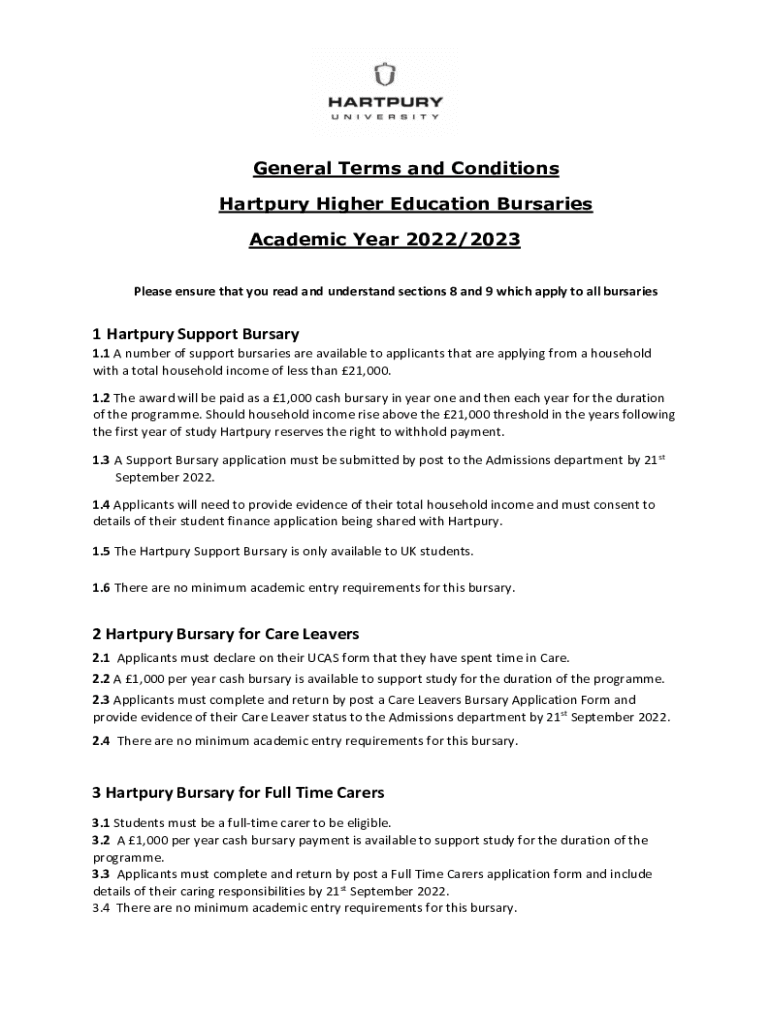 HARTPURY
UNIVERSITY

General Terms and Conditions

Hartpury Higher Education Bursaries

Academic Year 2022/2023

Please ensure that you read and understand sections 8 and 9 which apply to all bursaries

1 Hartpury Support Bursary

1.1 A number of support bursaries are available to applicants that are applying from a household with a total household income of less than £21,000.

1.2 The award will be paid as a £1,000 cash bursary in year one and then each year for the duration of the programme. Should household income rise above the £21,000 threshold in the years following the first year of study Hartpury reserves the right to withhold payment.

1.3 A Support Bursary application must be submitted by post to the Admissions department by 21$^{st}$ September 2022.

1.4 Applicants will need to provide evidence of their total household income and must consent to details of their student finance application being shared with Hartpury.

1.5 The Hartpury Support Bursary is only available to UK students.

1.6 There are no minimum academic entry requirements for this bursary.

2 Hartpury Bursary for Care Leavers

2.1 Applicants must declare on their UCAS form that they have spent time in Care.

2.2 A £1,000 per year cash bursary is available to support study for the duration of the programme.

2.3 Applicants must complete and return by post a Care Leavers Bursary Application Form and provide evidence of their Care Leaver status to the Admissions department by 21$^{st}$ September 2022.

2.4 There are no minimum academic entry requirements for this bursary.

3 Hartpury Bursary for Full Time Carers

3.1 Students must be a full-time carer to be eligible.
3.2 A £1,000 per year cash bursary payment is available to support study for the duration of the programme.
3.3 Applicants must complete and return by post a Full Time Carers application form and include details of their caring responsibilities by 21$^{st}$ September 2022.
3.4 There are no minimum academic entry requirements for this bursary.